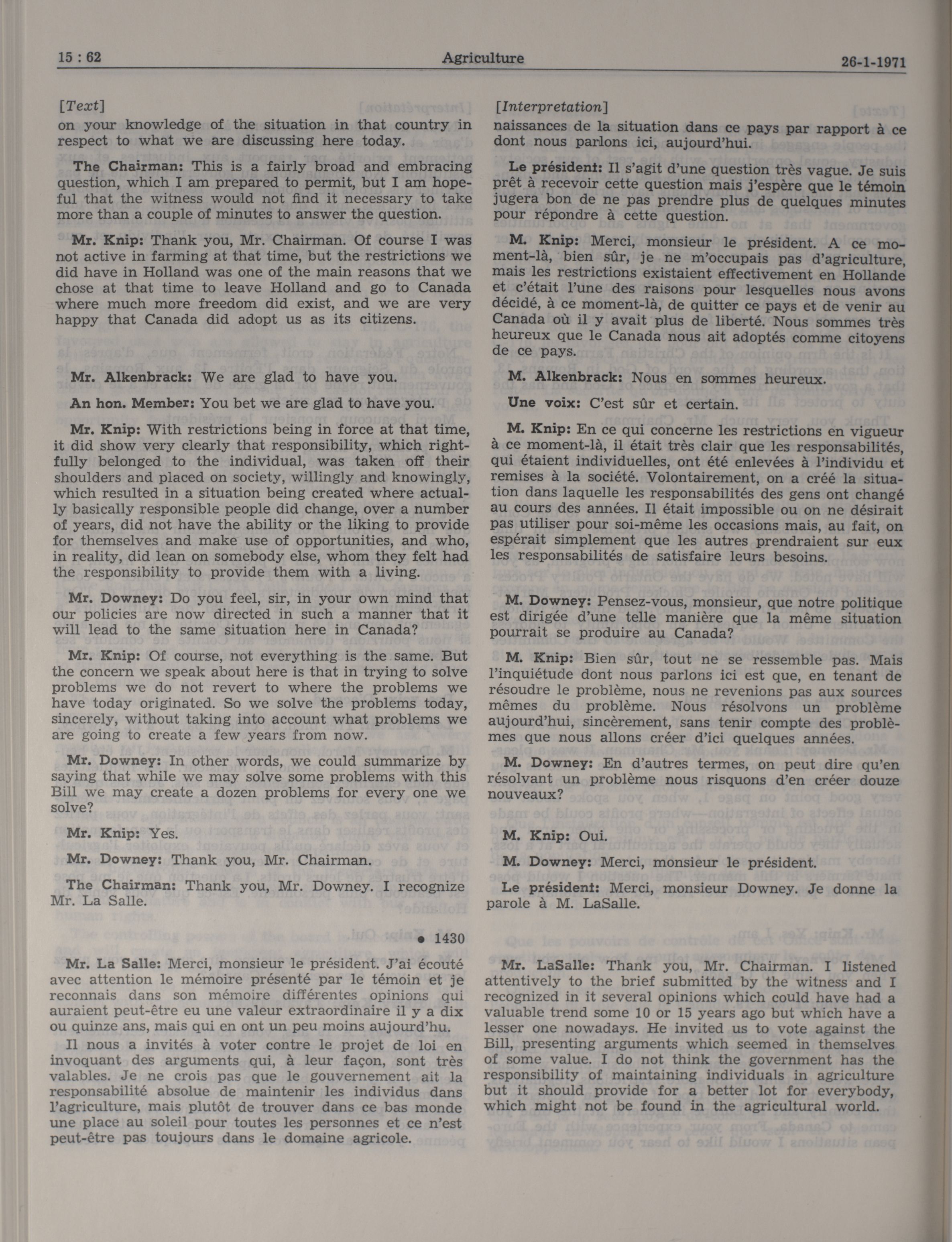 15 : 62 Agriculture 26-1-1971

[Text]
on your knowledge of the situation in that country in respect to what we are discussing here today.

The Chairman: This is a fairly broad and embracing question, which I am prepared to permit, but I am hopeful that the witness would not find it necessary to take more than a couple of minutes to answer the question.

Mr. Knip: Thank you, Mr. Chairman. Of course I was not active in farming at that time, but the restrictions we did have in Holland was one of the main reasons that we chose at that time to leave Holland and go to Canada where much more freedom did exist, and we are very happy that Canada did adopt us as its citizens.

Mr. Alkenbrack: We are glad to have you.

An hon. Member: You bet we are glad to have you.

Mr. Knip: With restrictions being in force at that time, it did show very clearly that responsibility, which rightfully belonged to the individual, was taken off their shoulders and placed on society, willingly and knowingly, which resulted in a situation being created where actually basically responsible people did change, over a number of years, did not have the ability or the liking to provide for themselves and make use of opportunities, and who, in reality, did lean on somebody else, whom they felt had the responsibility to provide them with a living.

Mr. Downey: Do you feel, sir, in your own mind that our policies are now directed in such a manner that it will lead to the same situation here in Canada?

Mr. Knip: Of course, not everything is the same. But the concern we speak about here is that in trying to solve problems we do not revert to where the problems we have today originated. So we solve the problems today, sincerely, without taking into account what problems we are going to create a few years from now.

Mr. Downey: In other words, we could summarize by saying that while we may solve some problems with this Bill we may create a dozen problems for every one we solve?

Mr. Knip: Yes.

Mr. Downey: Thank you, Mr. Chairman.

The Chairman: Thank you, Mr. Downey. I recognize Mr. La Salle.

● 1430

Mr. La Salle: Merci, monsieur le président. J'ai écouté avec attention le mémoire présenté par le témoin et je reconnais dans son mémoire différentes opinions qui auraient peut-être eu une valeur extraordinaire il y a dix ou quinze ans, mais qui en ont un peu moins aujourd'hu.

Il nous a invités à voter contre le projet de loi en invoquant des arguments qui, à leur façon, sont très valables. Je ne crois pas que le gouvernement ait la responsabilité absolue de maintenir les individus dans l'agriculture, mais plutôt de trouver dans ce bas monde une place au soleil pour toutes les personnes et ce n'est peut-être pas toujours dans le domaine agricole.

[Interpretation]
naissances de la situation dans ce pays par rapport à ce dont nous parlons ici, aujourd'hui.

Le président: Il s'agit d'une question très vague. Je suis prêt à recevoir cette question mais j'espère que le témoin jugera bon de ne pas prendre plus de quelques minutes pour répondre à cette question.

M. Knip: Merci, monsieur le président. A ce moment-là, bien sûr, je ne m'occupais pas d'agriculture, mais les restrictions existaient effectivement en Hollande et c'était l'une des raisons pour lesquelles nous avons décidé, à ce moment-là, de quitter ce pays et de venir au Canada où il y avait plus de liberté. Nous sommes très heureux que le Canada nous ait adoptés comme citoyens de ce pays.

M. Alkenbrack: Nous en sommes heureux.

Une voix: C'est sûr et certain.

M. Knip: En ce qui concerne les restrictions en vigueur à ce moment-là, il était très clair que les responsabilités, qui étaient individuelles, ont été enlevées à l'individu et remises à la société. Volontairement, on a créé la situation dans laquelle les responsabilités des gens ont changé au cours des années. Il était impossible ou on ne désirait pas utiliser pour soi-même les occasions mais, au fait, on espérait simplement que les autres prendraient sur eux les responsabilités de satisfaire leurs besoins.

M. Downey: Pensez-vous, monsieur, que notre politique est dirigée d'une telle manière que la même situation pourrait se produire au Canada?

M. Knip: Bien sûr, tout ne se ressemble pas. Mais l'inquiétude dont nous parlons ici est que, en tenant de résoudre le problème, nous ne revenions pas aux sources mêmes du problème. Nous résolvons un problème aujourd'hui, sincèrement, sans tenir compte des problèmes que nous allons créer d'ici quelques années.

M. Downey: En d'autres termes, on peut dire qu'en résolvant un problème nous risquons d'en créer douze nouveaux?

M. Knip: Oui.

M. Downey: Merci, monsieur le président.

Le président: Merci, monsieur Downey. Je donne la parole à M. LaSalle.

Mr. LaSalle: Thank you, Mr. Chairman. I listened attentively to the brief submitted by the witness and I recognized in it several opinions which could have had a valuable trend some 10 or 15 years ago but which have a lesser one nowadays. He invited us to vote against the Bill, presenting arguments which seemed in themselves of some value. I do not think the government has the responsibility of maintaining individuals in agriculture but it should provide for a better lot for everybody, which might not be found in the agricultural world.